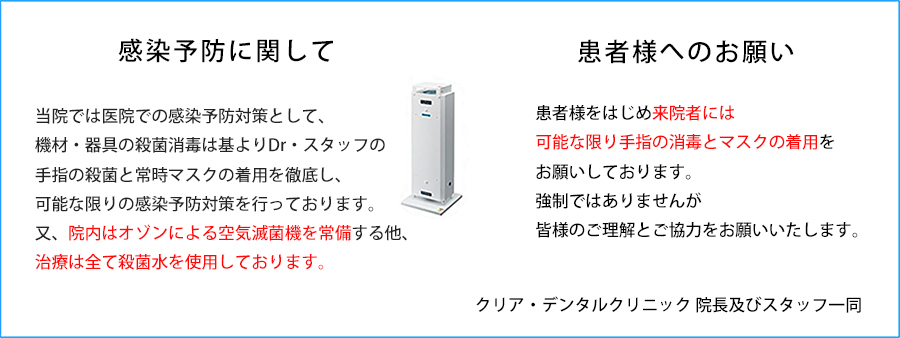 感染予防に関して

当院では医院での感染予防対策として、
機材・器具の殺菌消毒は基よりDr・スタッフの
手指の殺菌と常時マスクの着用を徹底し、
可能な限りの感染予防対策を行っております。
又、院内はオゾンによる空気滅菌機を常備する他、
治療は全て殺菌水を使用しております。

患者様へのお願い

患者様をはじめ来院者には
可能な限り手指の消毒とマスクの着用を
お願いしております。
強制ではありませんが
皆様のご理解とご協力をお願いいたします。

クリア・デンタルクリニック 院長及びスタッフ一同